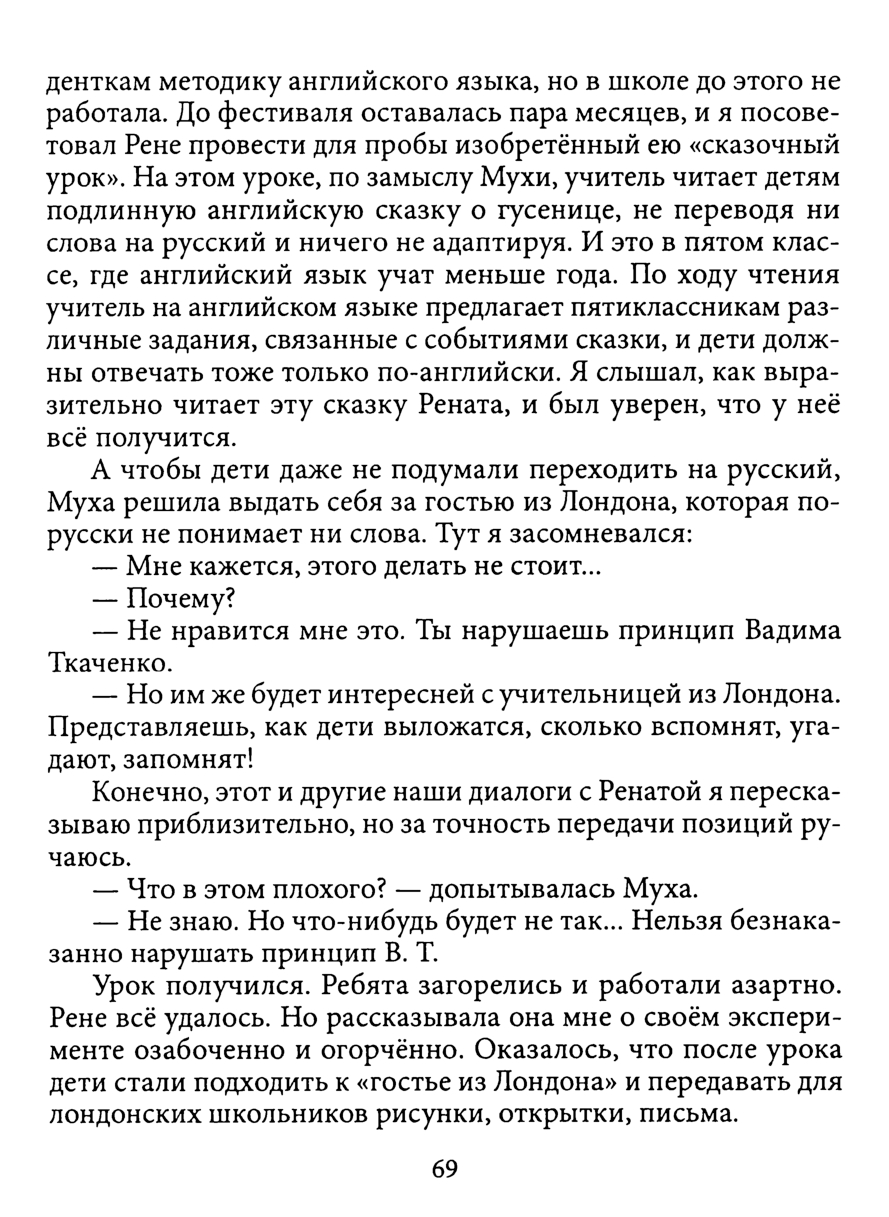 денткам методику английского языка, но в школе до этого не работала. До фестиваля оставалась пара месяцев, и я посоветовал Рене провести для пробы изобретённый ею «сказочный урок». На этом уроке, по замыслу Мухи, учитель читает детям подлинную английскую сказку о гусенице, не переводя ни слова на русский и ничего не адаптируя. И это в пятом классе, где английский язык учат меньше года. По ходу чтения учитель на английском языке предлагает пятиклассникам различные задания, связанные с событиями сказки, и дети должны отвечать тоже только по-английски. Я слышал, как выразительно читает эту сказку Рената, и был уверен, что у неё всё получится.

А чтобы дети даже не подумали переходить на русский, Муха решила выдать себя за гостью из Лондона, которая по-русски не понимает ни слова. Тут я засомневался:

— Мне кажется, этого делать не стоит...

— Почему?

— Не нравится мне это. Ты нарушаешь принцип Вадима Ткаченко.

— Но им же будет интересней с учительницей из Лондона. Представляешь, как дети выложатся, сколько вспомнят, угадают, запомнят!

Конечно, этот и другие наши диалоги с Ренатой я пересказываю приблизительно, но за точность передачи позиций ручаюсь.

— Что в этом плохого? — допытывалась Муха.

— Не знаю. Но что-нибудь будет не так... Нельзя безнаказанно нарушать принцип В. Т.

Урок получился. Ребята загорелись и работали азартно. Рене всё удалось. Но рассказывала она мне о своём эксперименте озабоченно и огорчённо. Оказалось, что после урока дети стали подходить к «гостье из Лондона» и передавать для лондонских школьников рисунки, открытки, письма.

69